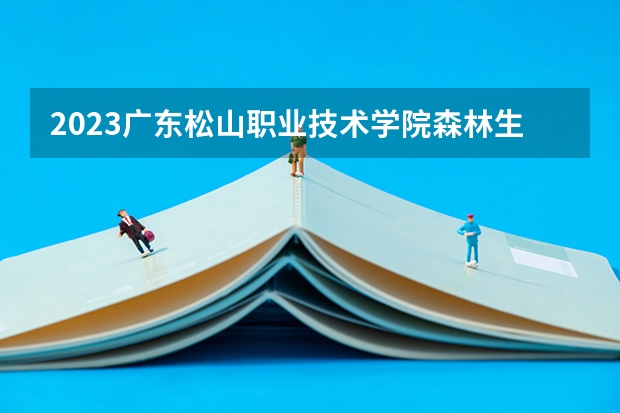 2023广东松山职业技术学院森林生